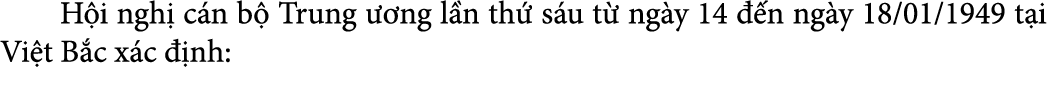 Hội nghị cán bộ Trung ương lần thứ sáu từ ngày 14 đến ngày 18/01/1949 tại Việt Bắc xác định: